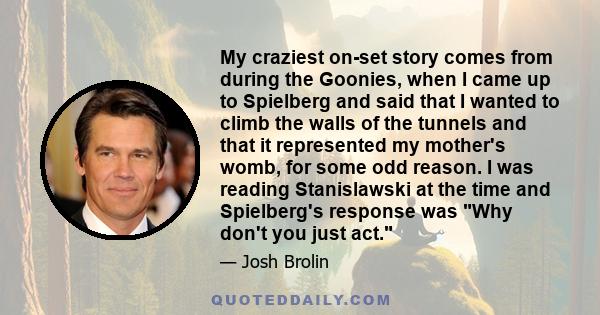 My craziest on-set story comes from during the Goonies, when I came up to Spielberg and said that I wanted to climb the walls of the tunnels and that it represented my mother's womb, for some odd reason. I was reading Stanislawski at the time and Spielberg's response was "Why don't you just act."

— Josh Brolin

QUOTEDDAILY.COM